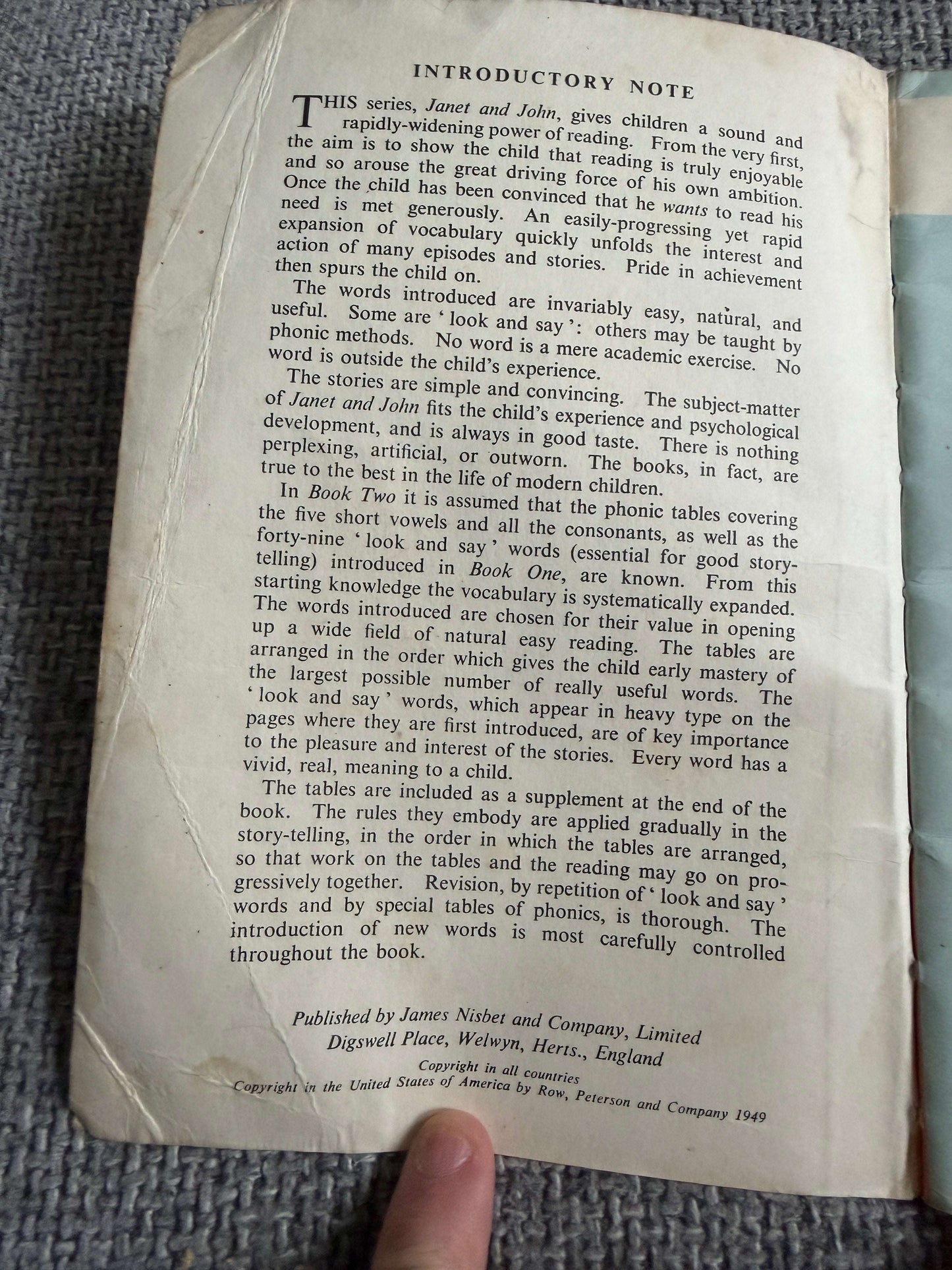 INTRODUCTORY NOTE

THIS series, Janet and John, gives children a sound and rapidly-widening power of reading. From the very first, the aim is to show the child that reading is truly enjoyable and so arouse the great driving force of his own ambition. Once the child has been convinced that he wants to read his need is met generously. An easily-progressing yet rapid expansion of vocabulary quickly unfolds the interest and action of many episodes and stories. Pride in achievement then spurs the child on.

The words introduced are invariably easy, natural, and useful. Some are 'look and say': others may be taught by phonic methods. No word is a mere academic exercise. No word is outside the child's experience.

The stories are simple and convincing. The subject-matter of Janet and John fits the child's experience and psychological development, and is always in good taste. There is nothing perplexing, artificial, or outworn. The books, in fact, are true to the best in the life of modern children.

In Book Two it is assumed that the phonic tables covering the five short vowels and all the consonants, as well as the forty-nine 'look and say' words (essential for good story-telling) introduced in Book One, are known. From this starting knowledge the vocabulary is systematically expanded. The words introduced are chosen for their value in opening up a wide field of natural easy reading. The tables are arranged in the order which gives the child early mastery of the largest possible number of really useful words. The 'look and say' words, which appear in heavy type on the pages where they are first introduced, are of key importance to the pleasure and interest of the stories. Every word has a vivid, real, meaning to a child.

The tables are included as a supplement at the end of the book. The rules they embody are applied gradually in the story-telling, in the order in which the tables are arranged, so that work on the tables and the reading may go on progressively together. Revision, by repetition of 'look and say' words and by special tables of phonics, is thorough. The introduction of new words is most carefully controlled throughout the book.

Published by James Nisbet and Company, Limited
Digswell Place, Welwyn, Herts., England

Copyright in all countries
Copyright in the United States of America by Row, Peterson and Company 1949